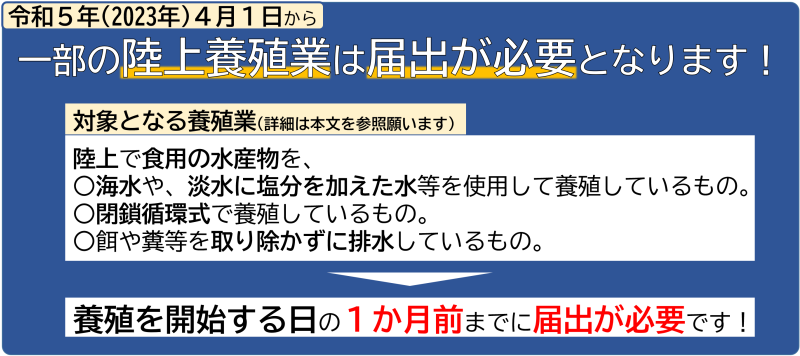 令和５年（2023年）４月１日から

一部の陸上養殖業は届出が必要となります！

対象となる養殖業（詳細は本文を参照願います）

陸上で食用の水産物を、
○海水や、淡水に塩分を加えた水等を使用して養殖しているもの。
○閉鎖循環式で養殖しているもの。
○餌や糞等を取り除かずに排水しているもの。

養殖を開始する日の１か月前までに届出が必要です！